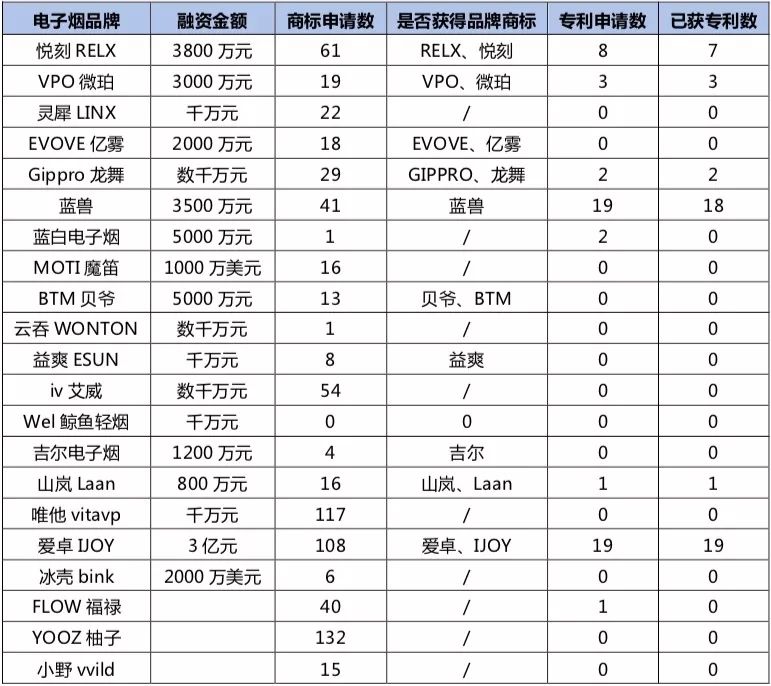 | 电子烟品牌 | 融资金额 | 商标申请数 | 是否获得品牌商标 | 专利申请数 | 已获专利数 |
|---|---|---|---|---|---|
| 悦刻 RELX | 3800 万元 | 61 | RELX、悦刻 | 8 | 7 |
| VPO 微珀 | 3000 万元 | 19 | VPO、微珀 | 3 | 3 |
| 灵犀 LINX | 千万元 | 22 | / | 0 | 0 |
| EVOVE 亿雾 | 2000 万元 | 18 | EVOVE、亿雾 | 0 | 0 |
| Gippro 龙舞 | 数千万元 | 29 | GIPPRO、龙舞 | 2 | 2 |
| 蓝兽 | 3500 万元 | 41 | 蓝兽 | 19 | 18 |
| 蓝白电子烟 | 5000 万元 | 1 | / | 2 | 0 |
| MOTI 魔笛 | 1000 万美元 | 16 | / | 0 | 0 |
| BTM 贝爷 | 5000 万元 | 13 | 贝爷、BTM | 0 | 0 |
| 云吞 WONTON | 数千万元 | 1 | / | 0 | 0 |
| 益爽 ESUN | 千万元 | 8 | 益爽 | 0 | 0 |
| iv 艾威 | 数千万元 | 54 | / | 0 | 0 |
| Wel 鲸鱼轻烟 | 千万元 | 0 | 0 | 0 | 0 |
| 吉尔电子烟 | 1200 万元 | 4 | 吉尔 | 0 | 0 |
| 山岚 Laan | 800 万元 | 16 | 山岚、Laan | 1 | 1 |
| 唯他 vitavp | 千万元 | 117 | / | 0 | 0 |
| 爱卓 IJOY | 3 亿元 | 108 | 爱卓、IJOY | 19 | 19 |
| 冰壳 bink | 2000 万美元 | 6 | / | 0 | 0 |
| FLOW 福禄 | | 40 | / | 1 | 0 |
| YOOZ 柚子 | | 132 | / | 0 | 0 |
| 小野 vvild | | 15 | / | 0 | 0 |